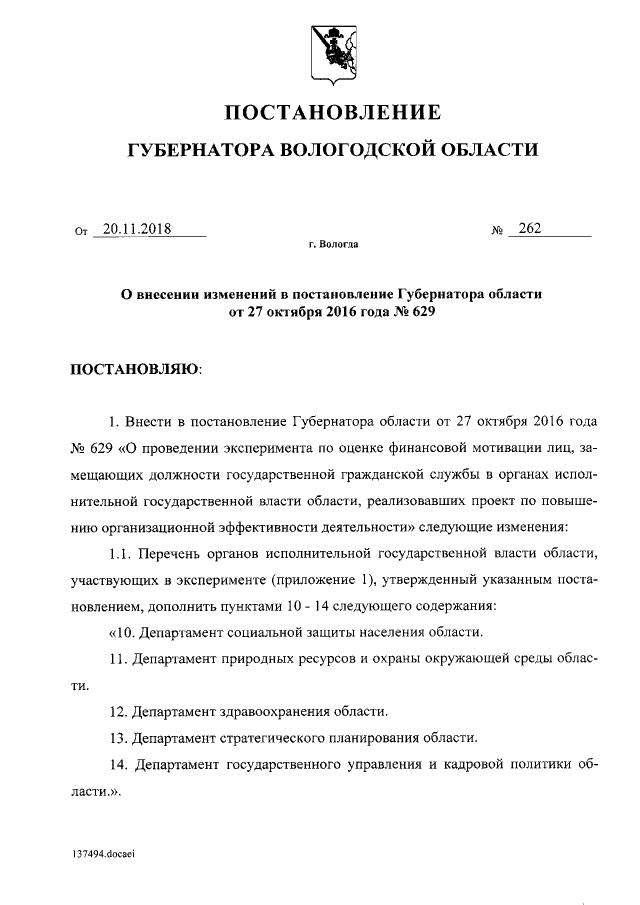 ПОСТАНОВЛЕНИЕ

ГУБЕРНАТОРА ВОЛОГОДСКОЙ ОБЛАСТИ

От 20.11.2018 № 262

г. Вологда

О внесении изменений в постановление Губернатора области от 27 октября 2016 года № 629

ПОСТАНОВЛЯЮ:

1. Внести в постановление Губернатора области от 27 октября 2016 года № 629 «О проведении эксперимента по оценке финансовой мотивации лиц, замещающих должности государственной гражданской службы в органах исполнительной государственной власти области, реализовавших проект по повышению организационной эффективности деятельности» следующие изменения:

1.1. Перечень органов исполнительной государственной власти области, участвующих в эксперименте (приложение 1), утвержденный указанным постановлением, дополнить пунктами 10 - 14 следующего содержания:

«10. Департамент социальной защиты населения области.

11. Департамент природных ресурсов и охраны окружающей среды области.

12. Департамент здравоохранения области.

13. Департамент стратегического планирования области.

14. Департамент государственного управления и кадровой политики области.».

137494.docaei